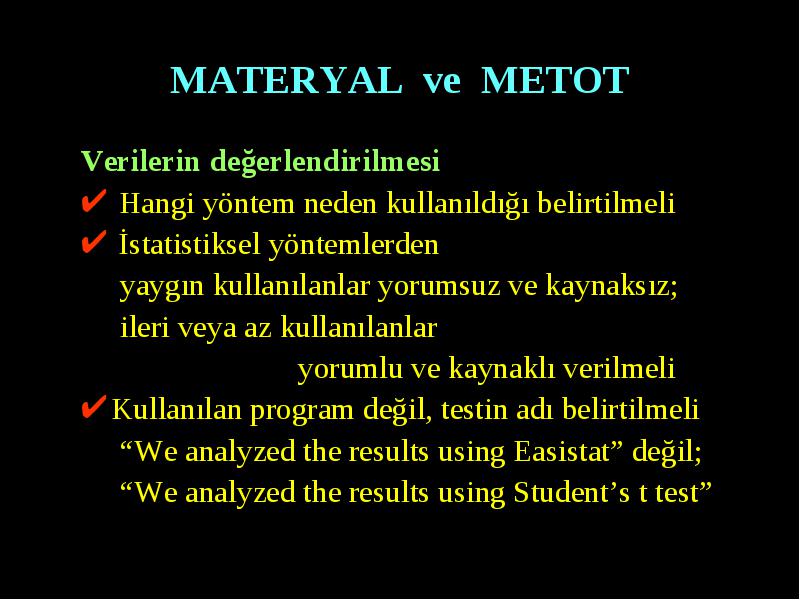 MATERYAL ve METOT

Verilerin değerlendirilmesi

✔ Hangi yöntem neden kullanıldığı belirtilmeli

✔ İstatistiksel yöntemlerden yaygın kullanılanlar yorumsuz ve kaynaksız; ileri veya az kullanılanlar yorumlu ve kaynaklı verilmeli

✔ Kullanılan program değil, testin adı belirtilmeli “We analyzed the results using Easistat” değil; “We analyzed the results using Student’s t test”